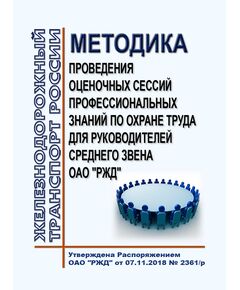 ЖЕЛЕЗНОДОРОЖНЫЙ ТРАНСПОРТ РОССИИ

МЕТОДИКА
ПРОВЕДЕНИЯ ОЦЕНОЧНЫХ СЕССИЙ ПРОФЕССИОНАЛЬНЫХ ЗНАНИЙ ПО ОХРАНЕ ТРУДА ДЛЯ РУКОВОДИТЕЛЕЙ СРЕДНЕГО ЗВЕНА ОАО "РЖД"

Утверждена Распоряжением ОАО "РЖД" от 07.11.2018 № 2361/р